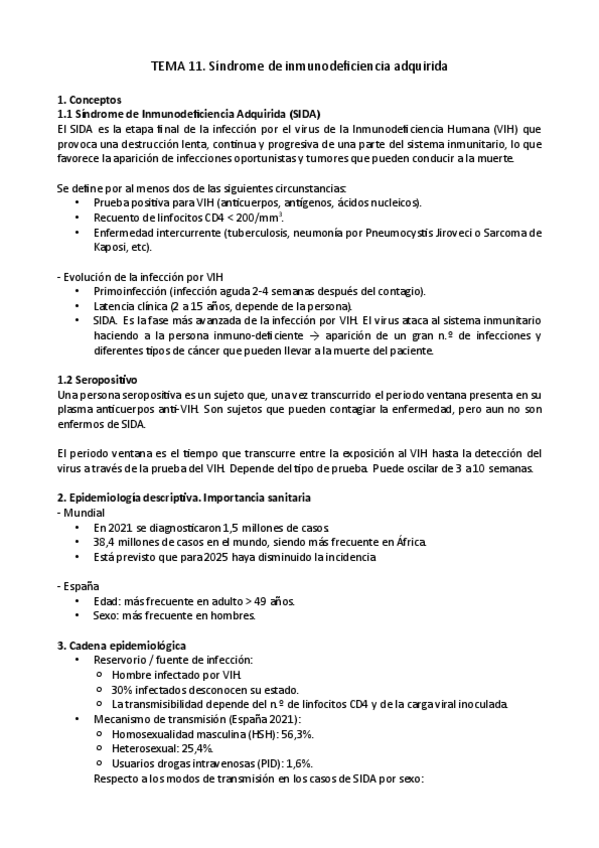 TEMA 11. Síndrome de inmunodeficiencia adquirida

1. Conceptos
1.1 Síndrome de Inmunodeficiencia Adquirida (SIDA)
El SIDA es la etapa final de la infección por el virus de la Inmunodeficiencia Humana (VIH) que provoca una destrucción lenta, continua y progresiva de una parte del sistema inmunitario, lo que favorece la aparición de infecciones oportunistas y tumores que pueden conducir a la muerte.

Se define por al menos dos de las siguientes circunstancias:
• Prueba positiva para VIH (anticuerpos, antígenos, ácidos nucleicos).
• Recuento de linfocitos CD4 < 200/mm$^3$.
• Enfermedad intercurrente (tuberculosis, neumonía por Pneumocystis Jiroveci o Sarcoma de Kaposi, etc).

- Evolución de la infección por VIH
• Primoinfección (infección aguda 2-4 semanas después del contagio).
• Latencia clínica (2 a 15 años, depende de la persona).
• SIDA. Es la fase más avanzada de la infección por VIH. El virus ataca al sistema inmunitario haciendo a la persona inmuno-deficiente → aparición de un gran n.º de infecciones y diferentes tipos de cáncer que pueden llevar a la muerte del paciente.

1.2 Seropositivo
Una persona seropositiva es un sujeto que, una vez transcurrido el periodo ventana presenta en su plasma anticuerpos anti-VIH. Son sujetos que pueden contagiar la enfermedad, pero aun no son enfermos de SIDA.

El periodo ventana es el tiempo que transcurre entre la exposición al VIH hasta la detección del virus a través de la prueba del VIH. Depende del tipo de prueba. Puede oscilar de 3 a 10 semanas.

2. Epidemiología descriptiva. Importancia sanitaria
- Mundial
• En 2021 se diagnosticaron 1,5 millones de casos.
• 38,4 millones de casos en el mundo, siendo más frecuente en África.
• Está previsto que para 2025 haya disminuido la incidencia

- España
• Edad: más frecuente en adulto > 49 años.
• Sexo: más frecuente en hombres.

3. Cadena epidemiológica
• Reservorio / fuente de infección:
○ Hombre infectado por VIH.
○ 30% infectados desconocen su estado.
○ La transmisibilidad depende del n.º de linfocitos CD4 y de la carga viral inoculada.
• Mecanismo de transmisión (España 2021):
○ Homosexualidad masculina (HSH): 56,3%.
○ Heterosexual: 25,4%.
○ Usuarios drogas intravenosas (PID): 1,6%.
Respecto a los modos de transmisión en los casos de SIDA por sexo: